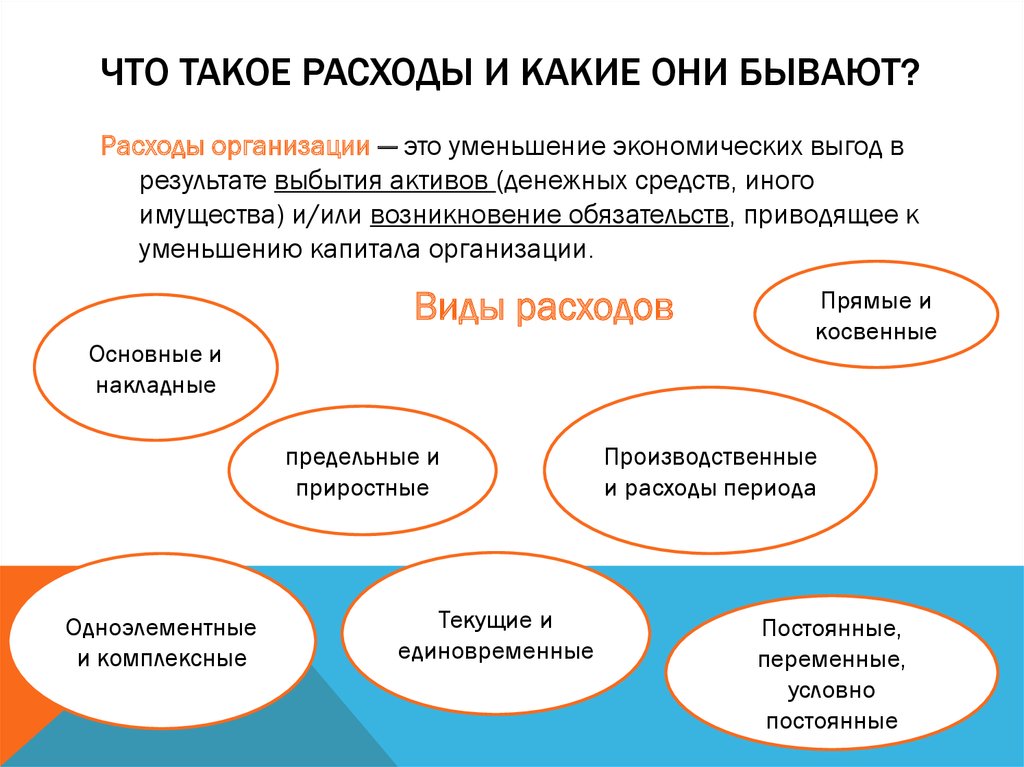 ЧТО ТАКОЕ РАСХОДЫ И КАКИЕ ОНИ БЫВАЮТ?

Расходы организации — это уменьшение экономических выгод в результате выбытия активов (денежных средств, иного имущества) и/или возникновение обязательств, приводящее к уменьшению капитала организации.

Виды расходов

Прямые и косвенные

Основные и накладные

предельные и приростные

Производственные и расходы периода

Одноэлементные и комплексные

Текущие и единовременные

Постоянные, переменные, условно постоянные